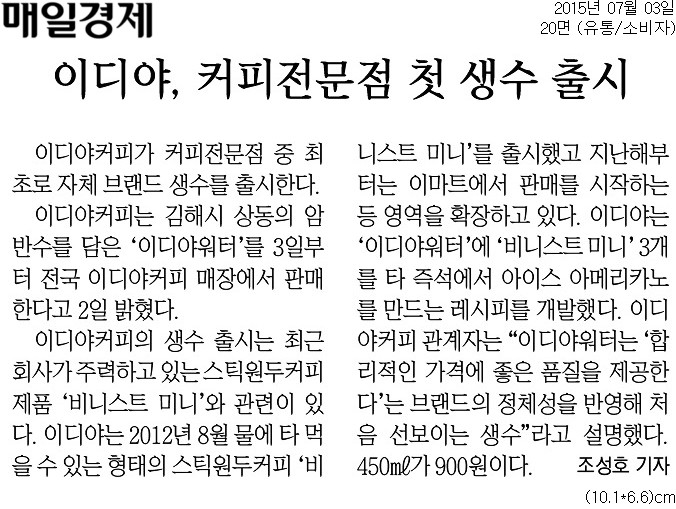 매일경제

2015년 07월 03일
20면 (유통/소비자)

이디야, 커피전문점 첫 생수 출시

이디야커피가 커피전문점 중 최초로 자체 브랜드 생수를 출시한다.

이디야커피는 김해시 상동의 암반수를 담은 '이디야워터'를 3일부터 전국 이디야커피 매장에서 판매한다고 2일 밝혔다.

이디야커피의 생수 출시는 최근 회사가 주력하고 있는 스틱원두커피 제품 '비니스트 미니'와 관련이 있다. 이디야는 2012년 8월 물에 타 먹을 수 있는 형태의 스틱원두커피 '비니스트 미니'를 출시했고 지난해부터는 이마트에서 판매를 시작하는 등 영역을 확장하고 있다. 이디야는 '이디야워터'에 '비니스트 미니' 3개를 타 즉석에서 아이스 아메리카노를 만드는 레시피를 개발했다. 이디야커피 관계자는 "이디야워터는 '합리적인 가격에 좋은 품질을 제공한다'는 브랜드의 정체성을 반영해 처음 선보이는 생수"라고 설명했다. 450㎖가 900원이다.

조성호 기자

(10.1*6.6)cm